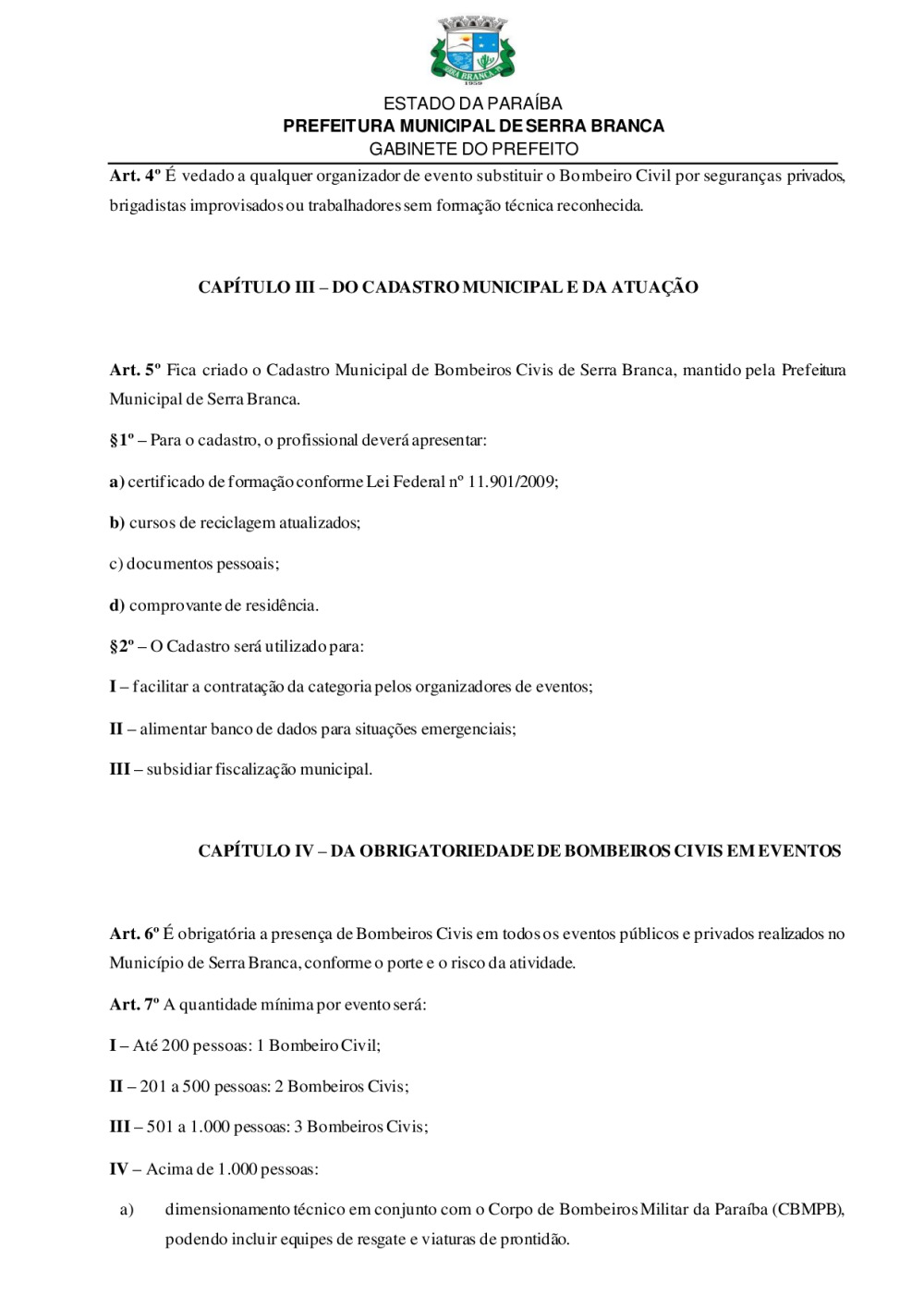 SERRA BRANCA
1959

ESTADO DA PARAÍBA
PREFEITURA MUNICIPAL DE SERRA BRANCA
GABINETE DO PREFEITO

Art. 4º É vedado a qualquer organizador de evento substituir o Bombeiro Civil por seguranças privados, brigadistas improvisados ou trabalhadores sem formação técnica reconhecida.

CAPÍTULO III – DO CADASTRO MUNICIPAL E DA ATUAÇÃO

Art. 5º Fica criado o Cadastro Municipal de Bombeiros Civis de Serra Branca, mantido pela Prefeitura Municipal de Serra Branca.

§1º – Para o cadastro, o profissional deverá apresentar:

a) certificado de formação conforme Lei Federal nº 11.901/2009;

b) cursos de reciclagem atualizados;

c) documentos pessoais;

d) comprovante de residência.

§2º – O Cadastro será utilizado para:

I – facilitar a contratação da categoria pelos organizadores de eventos;

II – alimentar banco de dados para situações emergenciais;

III – subsidiar fiscalização municipal.

CAPÍTULO IV – DA OBRIGATORIEDADE DE BOMBEIROS CIVIS EM EVENTOS

Art. 6º É obrigatória a presença de Bombeiros Civis em todos os eventos públicos e privados realizados no Município de Serra Branca, conforme o porte e o risco da atividade.

Art. 7º A quantidade mínima por evento será:

I – Até 200 pessoas: 1 Bombeiro Civil;

II – 201 a 500 pessoas: 2 Bombeiros Civis;

III – 501 a 1.000 pessoas: 3 Bombeiros Civis;

IV – Acima de 1.000 pessoas:

a) dimensionamento técnico em conjunto com o Corpo de Bombeiros Militar da Paraíba (CBMPB), podendo incluir equipes de resgate e viaturas de prontidão.